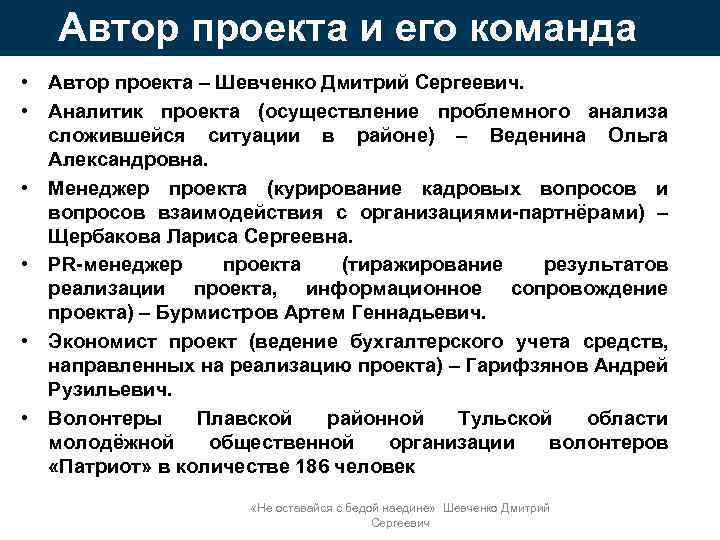 Автор проекта и его команда

• Автор проекта – Шевченко Дмитрий Сергеевич.
• Аналитик проекта (осуществление проблемного анализа сложившейся ситуации в районе) – Веденина Ольга Александровна.
• Менеджер проекта (курирование кадровых вопросов и вопросов взаимодействия с организациями-партнёрами) – Щербакова Лариса Сергеевна.
• PR-менеджер проекта (тиражирование результатов реализации проекта, информационное сопровождение проекта) – Бурмистров Артем Геннадьевич.
• Экономист проект (ведение бухгалтерского учета средств, направленных на реализацию проекта) – Гарифзянов Андрей Рузильевич.
• Волонтеры Плавской районной Тульской области молодёжной общественной организации волонтеров «Патриот» в количестве 186 человек

«Не оставайся с бедой наедине» Шевченко Дмитрий Сергеевич